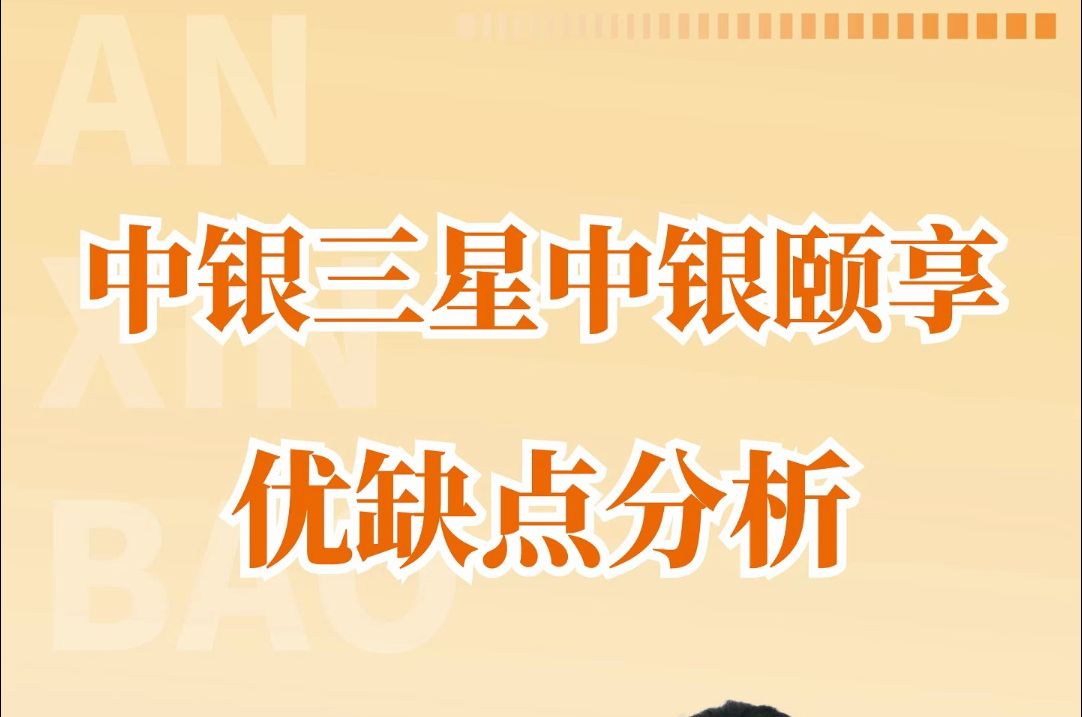 AN
XIN
BAO

中银三星中银颐享
优缺点分析